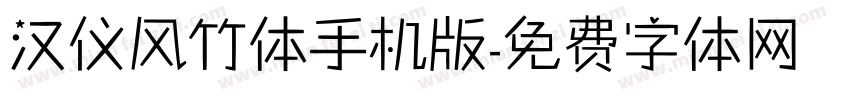 汉仪风竹体手机版-免费字体网